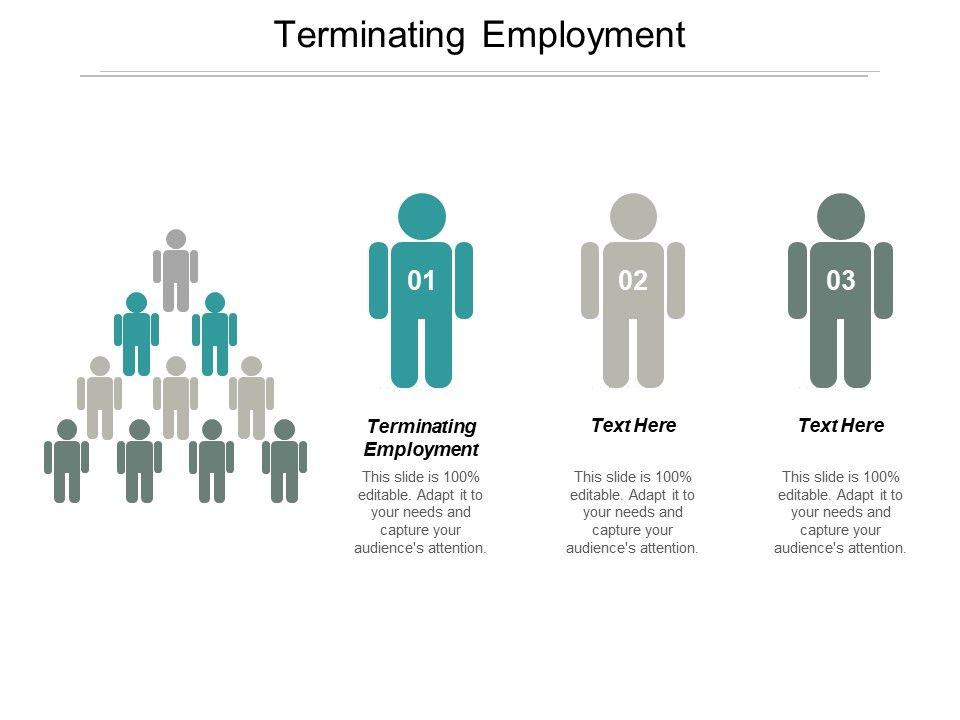 Terminating Employment

01

Terminating Employment

This slide is 100% editable. Adapt it to your needs and capture your audience's attention.

02

Text Here

This slide is 100% editable. Adapt it to your needs and capture your audience's attention.

03

Text Here

This slide is 100% editable. Adapt it to your needs and capture your audience's attention.